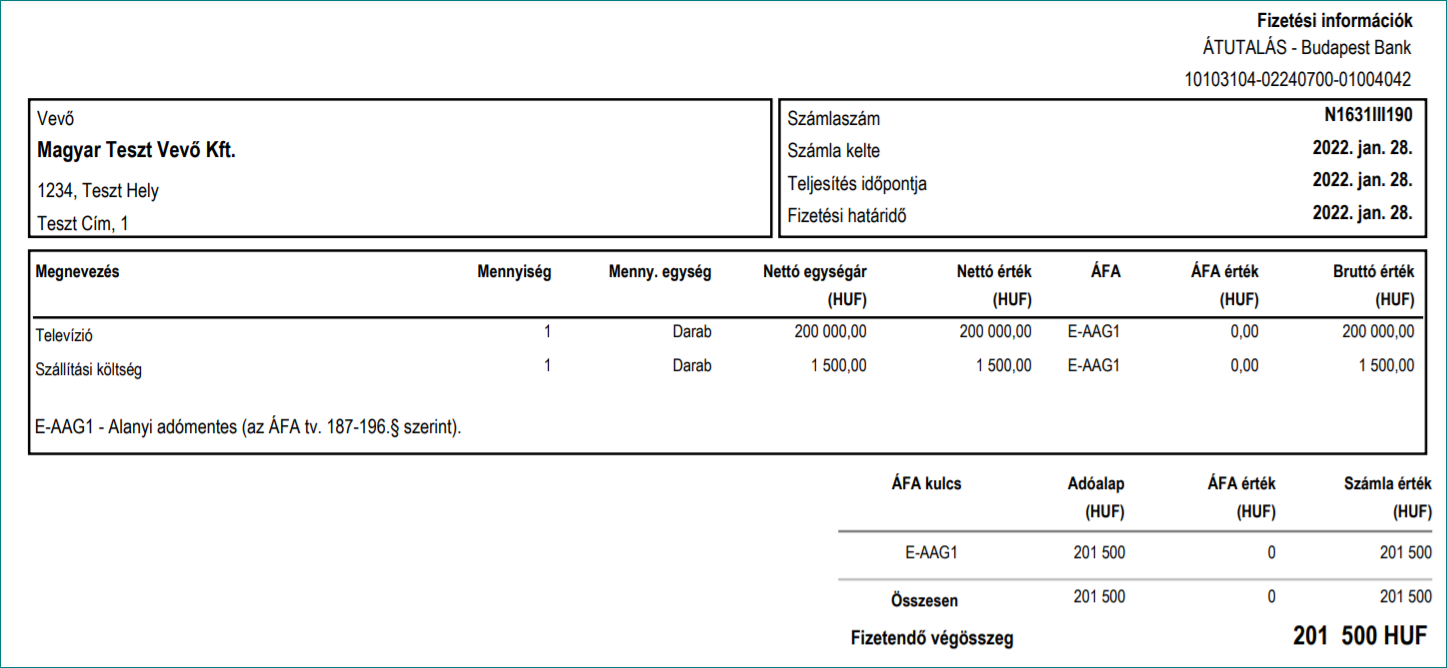 Fizetési információk
ÁTUTALÁS - Budapest Bank
10103104-02240700-01004042

Vevő
Magyar Teszt Vevő Kft.
1234, Teszt Hely
Teszt Cím, 1

| Számlaszám | N1631III190 |
|---|---|
| Számla kelte | 2022. jan. 28. |
| Teljesítés időpontja | 2022. jan. 28. |
| Fizetési határidő | 2022. jan. 28. |

| Megnevezés | Mennyiség | Menny. egység | Nettó egységár (HUF) | Nettó érték (HUF) | ÁFA | ÁFA érték (HUF) | Bruttó érték (HUF) |
|---|---|---|---|---|---|---|---|
| Televízió | 1 | Darab | 200 000,00 | 200 000,00 | E-AAG1 | 0,00 | 200 000,00 |
| Szállítási költség | 1 | Darab | 1 500,00 | 1 500,00 | E-AAG1 | 0,00 | 1 500,00 |

E-AAG1 - Alanyi adómentes (az ÁFA tv. 187-196.§ szerint).

| ÁFA kulcs | Adóalap (HUF) | ÁFA érték (HUF) | Számla érték (HUF) |
|---|---|---|---|
| E-AAG1 | 201 500 | 0 | 201 500 |
| Összesen | 201 500 | 0 | 201 500 |

Fizetendő végösszeg 201 500 HUF